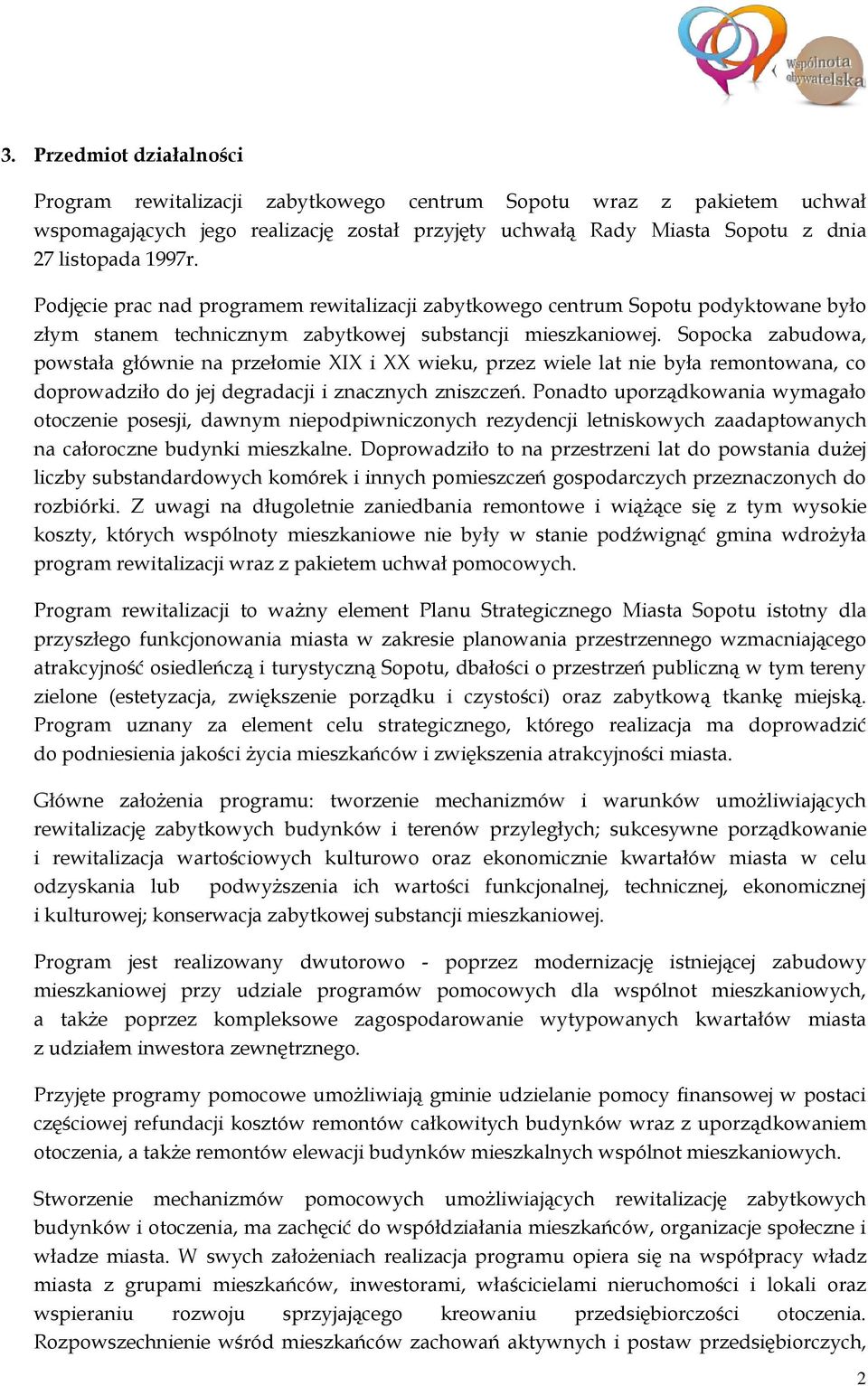 Wspólnota obywatelska

3. Przedmiot działalności

Program rewitalizacji zabytkowego centrum Sopotu wraz z pakietem uchwał wspomagających jego realizację został przyjęty uchwałą Rady Miasta Sopotu z dnia 27 listopada 1997r.

Podjęcie prac nad programem rewitalizacji zabytkowego centrum Sopotu podyktowane było złym stanem technicznym zabytkowej substancji mieszkaniowej. Sopocka zabudowa, powstała głównie na przełomie XIX i XX wieku, przez wiele lat nie była remontowana, co doprowadziło do jej degradacji i znacznych zniszczeń. Ponadto uporządkowania wymagało otoczenie posesji, dawnym niepodpiwniczonych rezydencji letniskowych zaadaptowanych na całoroczne budynki mieszkalne. Doprowadziło to na przestrzeni lat do powstania dużej liczby substandardowych komórek i innych pomieszczeń gospodarczych przeznaczonych do rozbiórki. Z uwagi na długoletnie zaniedbania remontowe i wiążące się z tym wysokie koszty, których wspólnoty mieszkaniowe nie były w stanie podźwignąć gmina wdrożyła program rewitalizacji wraz z pakietem uchwał pomocowych.

Program rewitalizacji to ważny element Planu Strategicznego Miasta Sopotu istotny dla przyszłego funkcjonowania miasta w zakresie planowania przestrzennego wzmacniającego atrakcyjność osiedleńczą i turystyczną Sopotu, dbałości o przestrzeń publiczną w tym tereny zielone (estetyzacja, zwiększenie porządku i czystości) oraz zabytkową tkankę miejską. Program uznany za element celu strategicznego, którego realizacja ma doprowadzić do podniesienia jakości życia mieszkańców i zwiększenia atrakcyjności miasta.

Główne założenia programu: tworzenie mechanizmów i warunków umożliwiających rewitalizację zabytkowych budynków i terenów przyległych; sukcesywne porządkowanie i rewitalizacja wartościowych kulturowo oraz ekonomicznie kwartałów miasta w celu odzyskania lub podwyższenia ich wartości funkcjonalnej, technicznej, ekonomicznej i kulturowej; konserwacja zabytkowej substancji mieszkaniowej.

Program jest realizowany dwutorowo - poprzez modernizację istniejącej zabudowy mieszkaniowej przy udziale programów pomocowych dla wspólnot mieszkaniowych, a także poprzez kompleksowe zagospodarowanie wytypowanych kwartałów miasta z udziałem inwestora zewnętrznego.

Przyjęte programy pomocowe umożliwiają gminie udzielanie pomocy finansowej w postaci częściowej refundacji kosztów remontów całkowitych budynków wraz z uporządkowaniem otoczenia, a także remontów elewacji budynków mieszkalnych wspólnot mieszkaniowych.

Stworzenie mechanizmów pomocowych umożliwiających rewitalizację zabytkowych budynków i otoczenia, ma zachęcić do współdziałania mieszkańców, organizacje społeczne i władze miasta. W swych założeniach realizacja programu opiera się na współpracy władz miasta z grupami mieszkańców, inwestorami, właścicielami nieruchomości i lokali oraz wspieraniu rozwoju sprzyjającego kreowaniu przedsiębiorczości otoczenia. Rozpowszechnienie wśród mieszkańców zachowań aktywnych i postaw przedsiębiorczych,

2